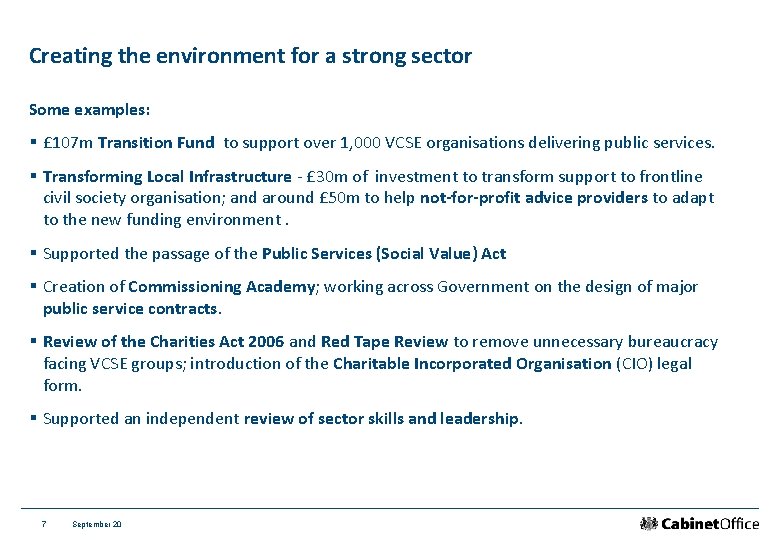 Creating the environment for a strong sector

Some examples:

▪ £107m Transition Fund to support over 1,000 VCSE organisations delivering public services.

▪ Transforming Local Infrastructure - £30m of investment to transform support to frontline civil society organisation; and around £50m to help not-for-profit advice providers to adapt to the new funding environment .

▪ Supported the passage of the Public Services (Social Value) Act

▪ Creation of Commissioning Academy; working across Government on the design of major public service contracts.

▪ Review of the Charities Act 2006 and Red Tape Review to remove unnecessary bureaucracy facing VCSE groups; introduction of the Charitable Incorporated Organisation (CIO) legal form.

▪ Supported an independent review of sector skills and leadership.

7 September 20

CabinetOffice